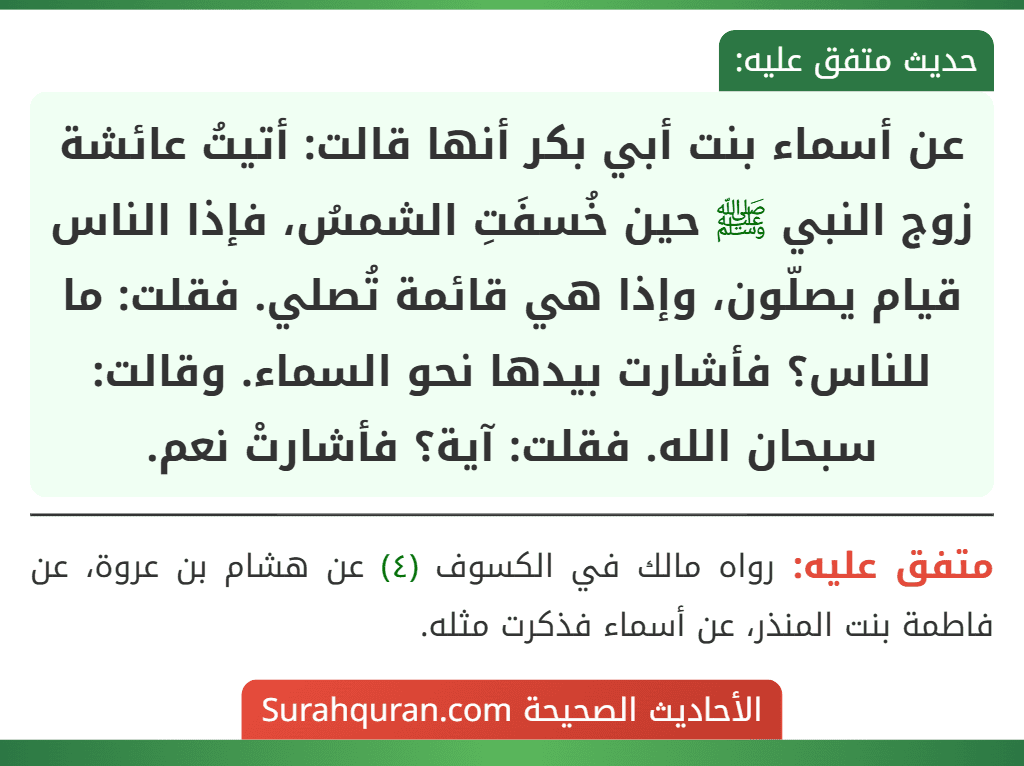 حديث متفق عليه:

عن أسماء بنت أبي بكر أنها قالت: أتيتُ عائشة زوج النبي ﷺ حين خُسفَتِ الشمسُ، فإذا الناس قيام يصلّون، وإذا هي قائمة تُصلي. فقلت: ما للناس؟ فأشارت بيدها نحو السماء. وقالت: سبحان الله. فقلت: آية؟ فأشارتْ نعم.

متفق عليه: رواه مالك في الكسوف (٤) عن هشام بن عروة، عن فاطمة بنت المنذر، عن أسماء فذكرت مثله.

الأحاديث الصحيحة Surahquran.com